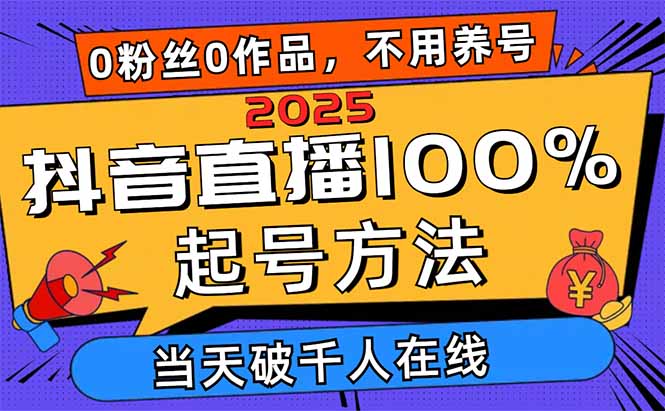 0粉丝0作品，不用养号

2025

抖音直播100%

起号方法

¥

当天破千人在线